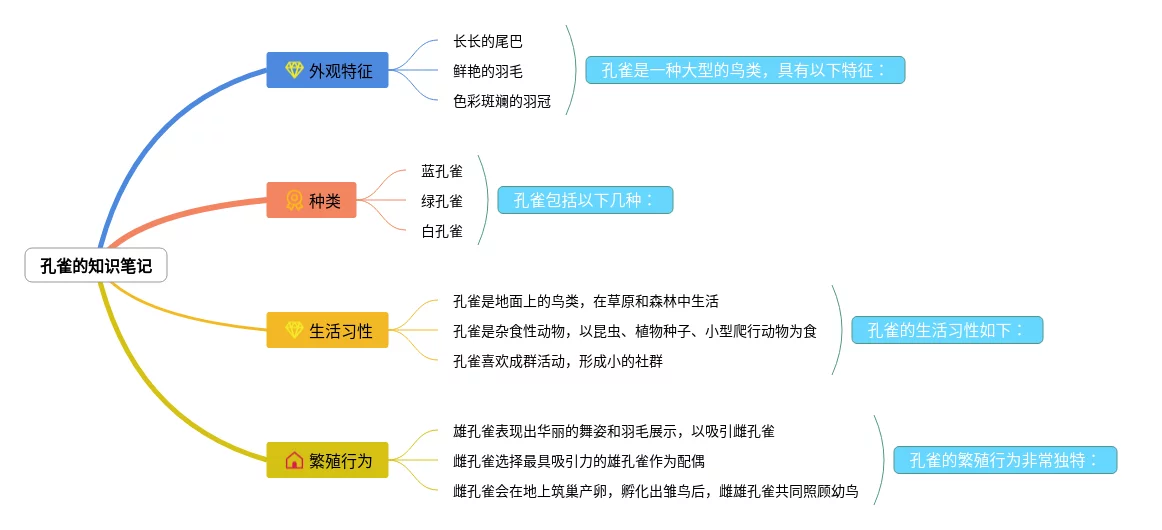 孔雀的知识笔记

外观特征
长长的尾巴
鲜艳的羽毛
色彩斑斓的羽冠
孔雀是一种大型的鸟类，具有以下特征：

种类
蓝孔雀
绿孔雀
白孔雀
孔雀包括以下几种：

生活习性
孔雀是地面上的鸟类，在草原和森林中生活
孔雀是杂食性动物，以昆虫、植物种子、小型爬行动物为食
孔雀喜欢成群活动，形成小的社群
孔雀的生活习性如下：

繁殖行为
雄孔雀表现出华丽的舞姿和羽毛展示，以吸引雌孔雀
雌孔雀选择最具吸引力的雄孔雀作为配偶
雌孔雀会在地上筑巢产卵，孵化出雏鸟后，雌雄孔雀共同照顾幼鸟
孔雀的繁殖行为非常独特：